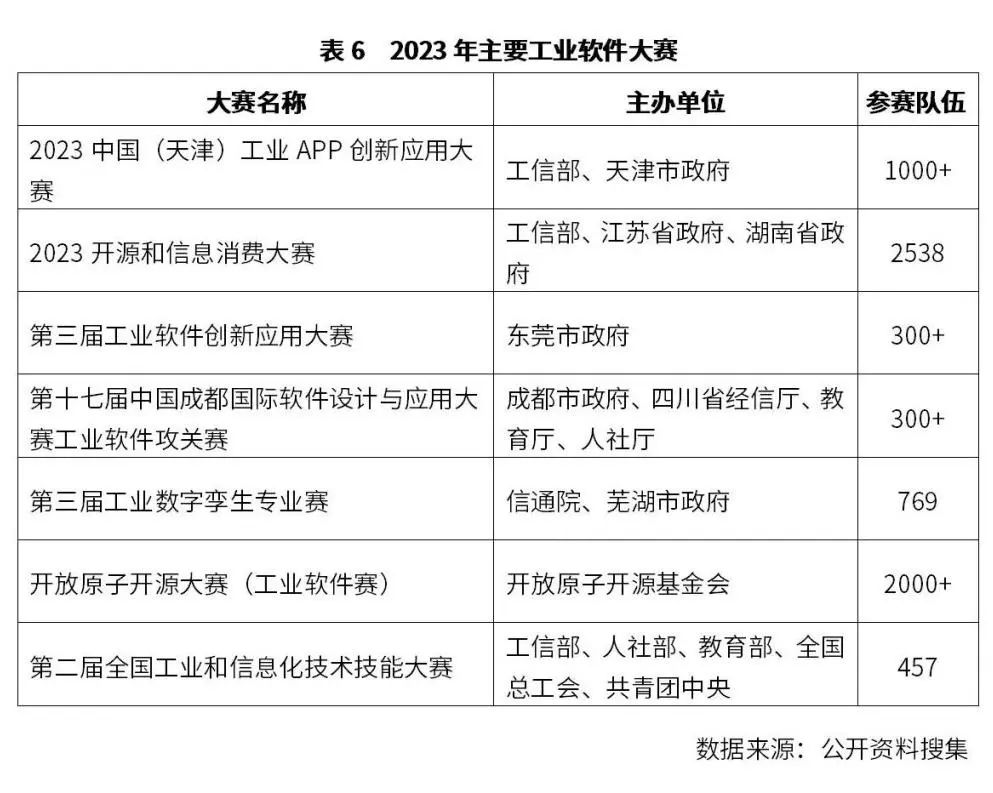 表 6　2023 年主要工业软件大赛

| 大赛名称 | 主办单位 | 参赛队伍 |
|---|---|---|
| 2023 中国（天津）工业 APP 创新应用大赛 | 工信部、天津市政府 | 1000+ |
| 2023 开源和信息消费大赛 | 工信部、江苏省政府、湖南省政府 | 2538 |
| 第三届工业软件创新应用大赛 | 东莞市政府 | 300+ |
| 第十七届中国成都国际软件设计与应用大赛工业软件攻关赛 | 成都市政府、四川省经信厅、教育厅、人社厅 | 300+ |
| 第三届工业数字孪生专业赛 | 信通院、芜湖市政府 | 769 |
| 开放原子开源大赛（工业软件赛） | 开放原子开源基金会 | 2000+ |
| 第二届全国工业和信息化技术技能大赛 | 工信部、人社部、教育部、全国总工会、共青团中央 | 457 |

数据来源：公开资料搜集